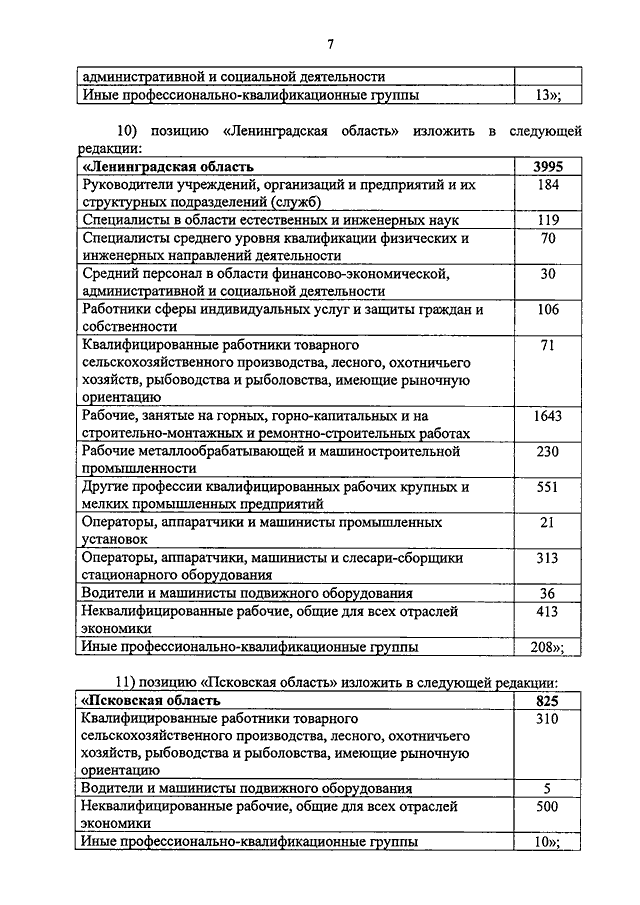 7

| административной и социальной деятельности | |
|---|---|
| Иные профессионально-квалификационные группы | 13»; |

10) позицию «Ленинградская область» изложить в следующей редакции:

| «Ленинградская область | 3995 |
|---|---|
| Руководители учреждений, организаций и предприятий и их структурных подразделений (служб) | 184 |
| Специалисты в области естественных и инженерных наук | 119 |
| Специалисты среднего уровня квалификации физических и инженерных направлений деятельности | 70 |
| Средний персонал в области финансово-экономической, административной и социальной деятельности | 30 |
| Работники сферы индивидуальных услуг и защиты граждан и собственности | 106 |
| Квалифицированные работники товарного сельскохозяйственного производства, лесного, охотничьего хозяйств, рыбоводства и рыболовства, имеющие рыночную ориентацию | 71 |
| Рабочие, занятые на горных, горно-капитальных и на строительно-монтажных и ремонтно-строительных работах | 1643 |
| Рабочие металлообрабатывающей и машиностроительной промышленности | 230 |
| Другие профессии квалифицированных рабочих крупных и мелких промышленных предприятий | 551 |
| Операторы, аппаратчики и машинисты промышленных установок | 21 |
| Операторы, аппаратчики, машинисты и слесари-сборщики стационарного оборудования | 313 |
| Водители и машинисты подвижного оборудования | 36 |
| Неквалифицированные рабочие, общие для всех отраслей экономики | 413 |
| Иные профессионально-квалификационные группы | 208»; |

11) позицию «Псковская область» изложить в следующей редакции:

| «Псковская область | 825 |
|---|---|
| Квалифицированные работники товарного сельскохозяйственного производства, лесного, охотничьего хозяйств, рыбоводства и рыболовства, имеющие рыночную ориентацию | 310 |
| Водители и машинисты подвижного оборудования | 5 |
| Неквалифицированные рабочие, общие для всех отраслей экономики | 500 |
| Иные профессионально-квалификационные группы | 10»; |